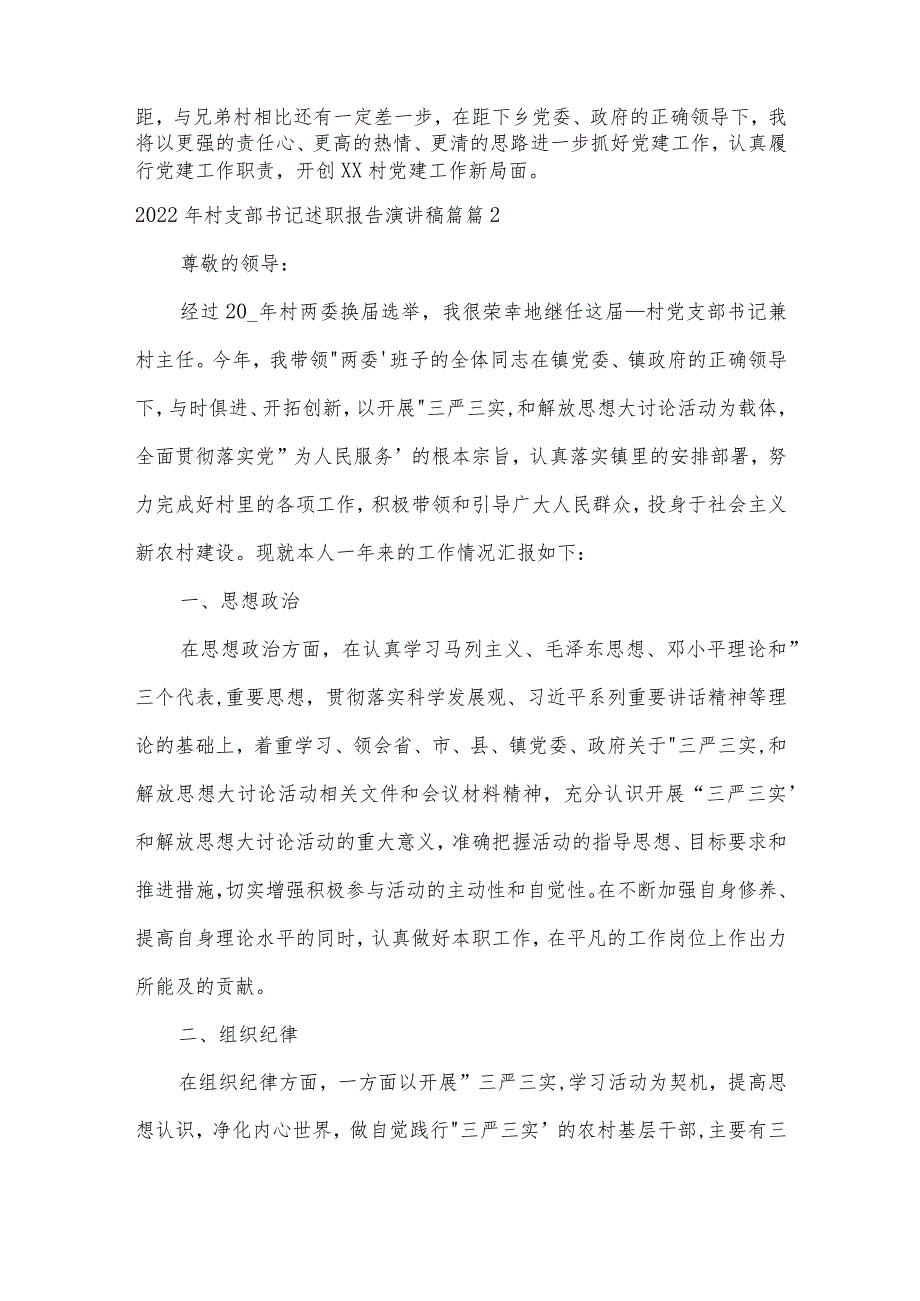 距，与兄弟村相比还有一定差一步，在距下乡党委、政府的正确领导下，我将以更强的责任心、更高的热情、更清的思路进一步抓好党建工作，认真履行党建工作职责，开创XX村党建工作新局面。

2022年村支部书记述职报告演讲稿篇篇2

尊敬的领导：

经过20_年村两委换届选举，我很荣幸地继任这届—村党支部书记兼村主任。今年，我带领"两委'班子的全体同志在镇党委、镇政府的正确领导下，与时俱进、开拓创新，以开展"三严三实，和解放思想大讨论活动为载体，全面贯彻落实党”为人民服务’的根本宗旨，认真落实镇里的安排部署，努力完成好村里的各项工作，积极带领和引导广大人民群众，投身于社会主义新农村建设。现就本人一年来的工作情况汇报如下：

一、思想政治

在思想政治方面，在认真学习马列主义、毛泽东思想、邓小平理论和”三个代表，重要思想，贯彻落实科学发展观、习近平系列重要讲话精神等理论的基础上，着重学习、领会省、市、县、镇党委、政府关于"三严三实，和解放思想大讨论活动相关文件和会议材料精神，充分认识开展“三严三实’和解放思想大讨论活动的重大意义，准确把握活动的指导思想、目标要求和推进措施，切实增强积极参与活动的主动性和自觉性。在不断加强自身修养、提高自身理论水平的同时，认真做好本职工作，在平凡的工作岗位上作出力所能及的贡献。

二、组织纪律

在组织纪律方面，一方面以开展”三严三实，学习活动为契机，提高思想认识，净化内心世界，做自觉践行"三严三实’的农村基层干部，主要有三